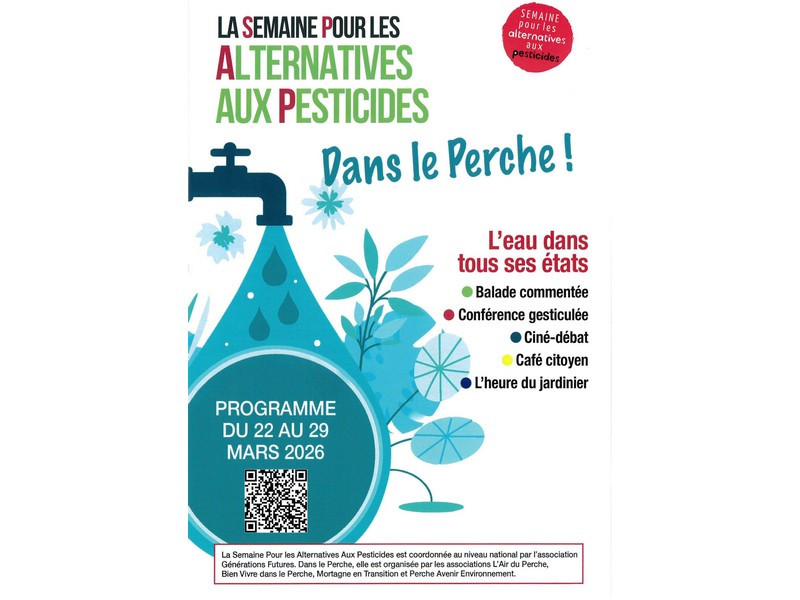 LA SEMAINE POUR LES
ALTERNATIVES
AUX PESTICIDES

SEMAINE pour les alternatives aux pesticides

Dans le Perche !

L'eau dans tous ses états

Balade commentée
Conférence gesticulée
Ciné-débat
Café citoyen
L'heure du jardinier

PROGRAMME
DU 22 AU 29
MARS 2026

La Semaine Pour les Alternatives Aux Pesticides est coordonnée au niveau national par l'association Générations Futures. Dans le Perche, elle est organisée par les associations L'Air du Perche, Bien Vivre dans le Perche, Mortagne en Transition et Perche Avenir Environnement.